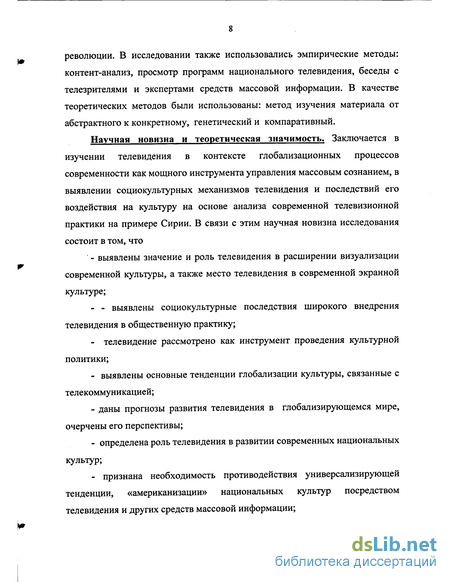 8

революции. В исследовании также использовались эмпирические методы: контент-анализ, просмотр программ национального телевидения, беседы с телезрителями и экспертами средств массовой информации. В качестве теоретических методов были использованы: метод изучения материала от абстрактного к конкретному, генетический и компаративный.

Научная новизна и теоретическая значимость. Заключается в изучении телевидения в контексте глобализационных процессов современности как мощного инструмента управления массовым сознанием, в выявлении социокультурных механизмов телевидения и последствий его воздействия на культуру на основе анализа современной телевизионной практики на примере Сирии. В связи с этим научная новизна исследования состоит в том, что

- выявлены значение и роль телевидения в расширении визуализации современной культуры, а также место телевидения в современной экранной культуре;

- - выявлены социокультурные последствия широкого внедрения телевидения в общественную практику;

- телевидение рассмотрено как инструмент проведения культурной политики;

- выявлены основные тенденции глобализации культуры, связанные с телекоммуникацией;

- даны прогнозы развития телевидения в глобализирующемся мире, очерчены его перспективы;

- определена роль телевидения в развитии современных национальных культур;

- признана необходимость противодействия универсализирующей тенденции, «американизации» национальных культур посредством телевидения и других средств массовой информации;

dsLib.net
библиотека диссертаций